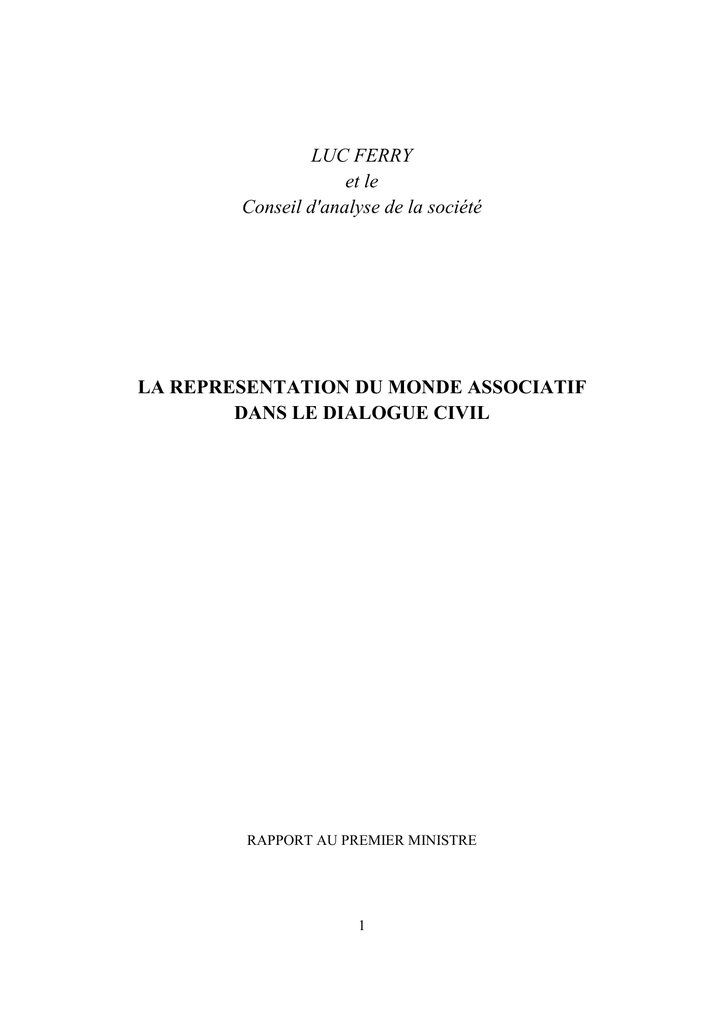 LUC FERRY
et le
Conseil d'analyse de la société

LA REPRESENTATION DU MONDE ASSOCIATIF
DANS LE DIALOGUE CIVIL

RAPPORT AU PREMIER MINISTRE

1